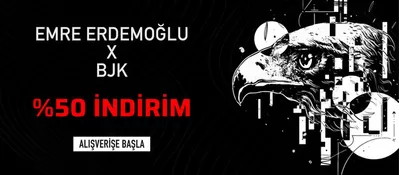 EMRE ERDEMOĞLU
X
BJK

%50 İNDİRİM

ALIŞVERİŞE BAŞLA